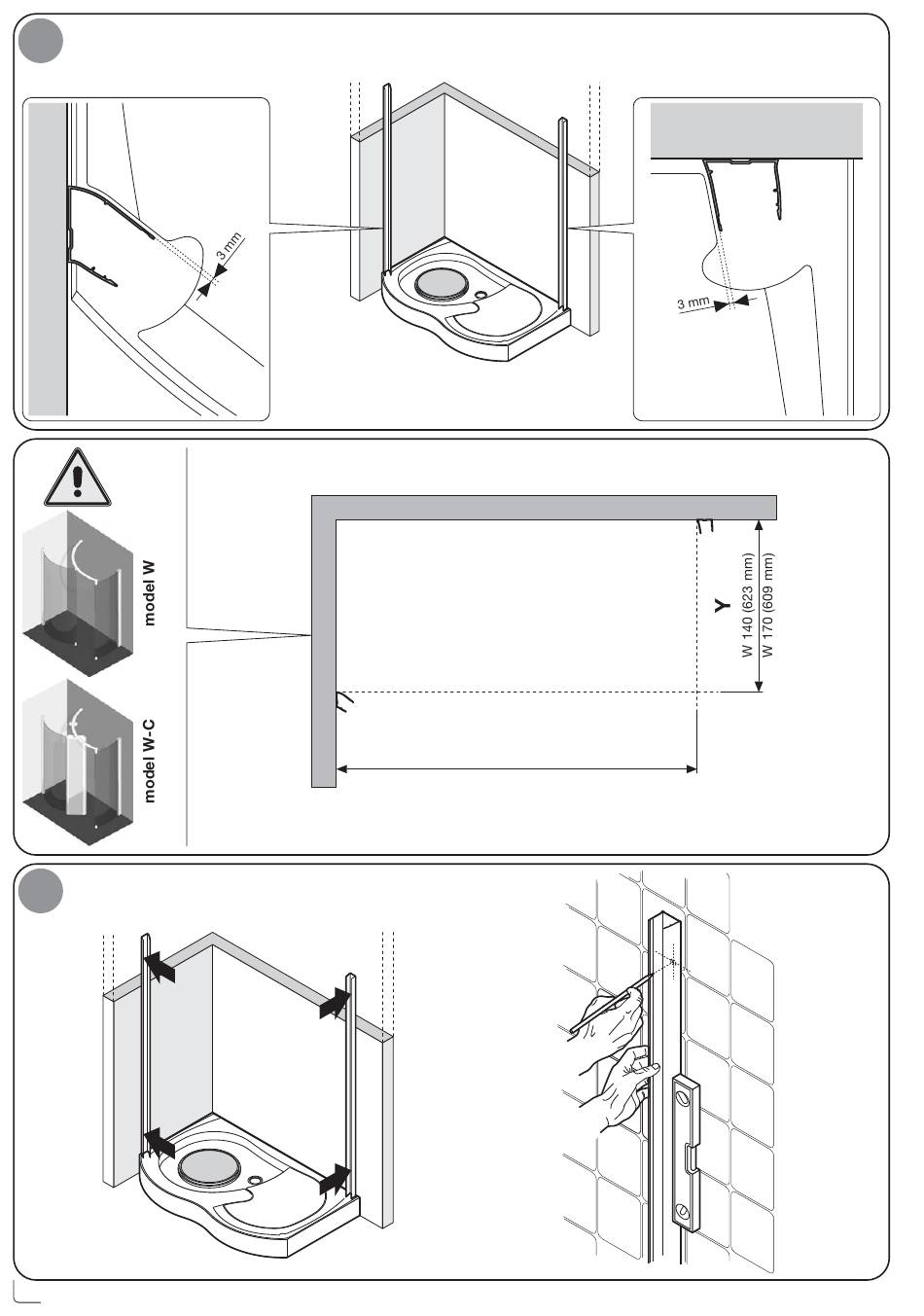 3 mm

3 mm

model W

model W-C

Y
W 140 (623 mm)
W 170 (609 mm)